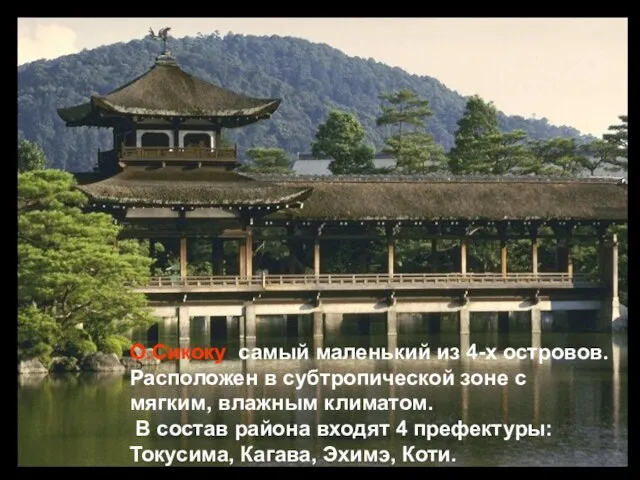 О.Сикоку самый маленький из 4-х островов. Расположен в субтропической зоне с мягким, влажным климатом.

В состав района входят 4 префектуры: Токусима, Кагава, Эхимэ, Коти.